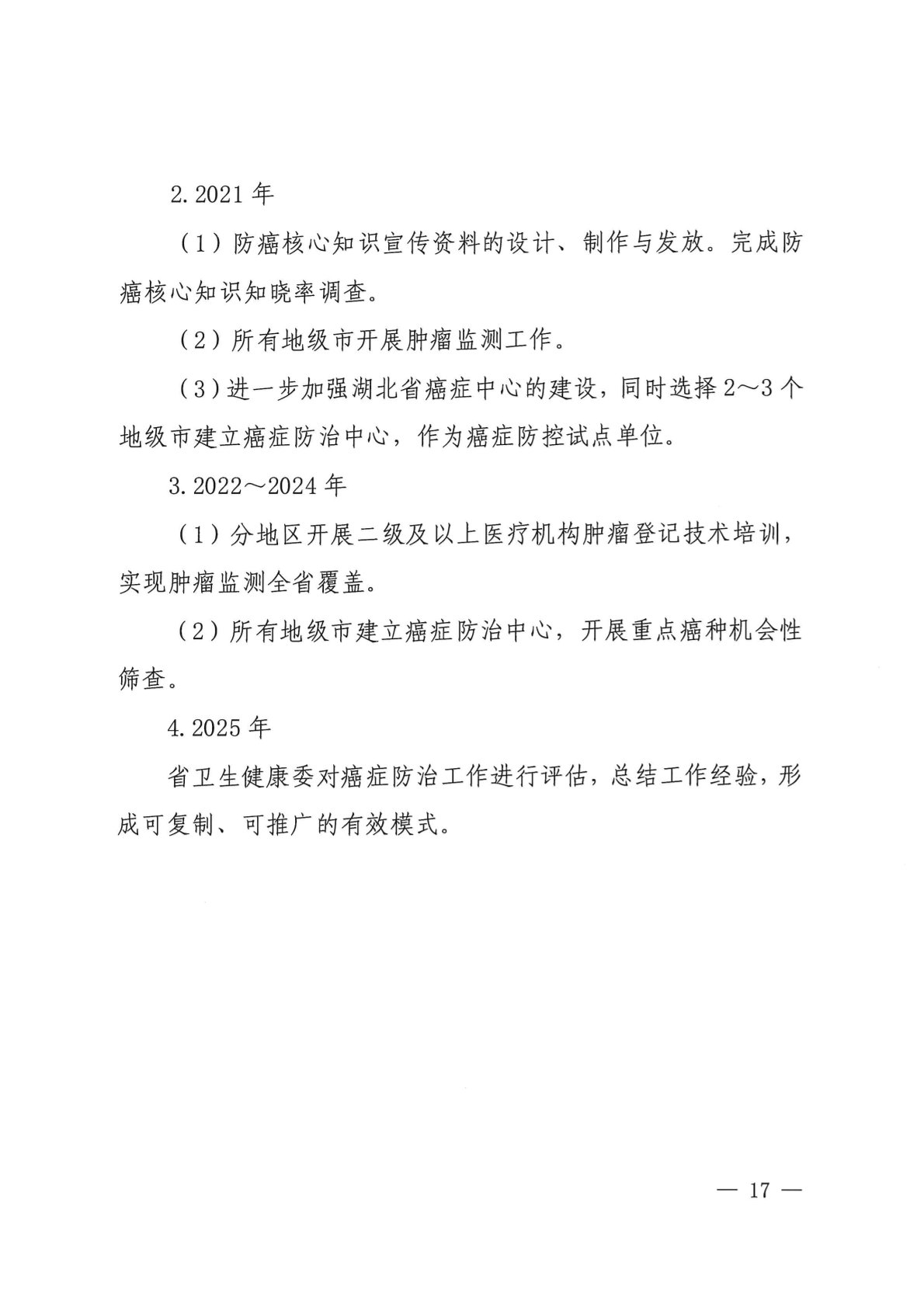 2.2021 年

（1）防癌核心知识宣传资料的设计、制作与发放。完成防癌核心知识知晓率调查。

（2）所有地级市开展肿瘤监测工作。

（3）进一步加强湖北省癌症中心的建设，同时选择 2～3 个地级市建立癌症防治中心，作为癌症防控试点单位。

3.2022～2024 年

（1）分地区开展二级及以上医疗机构肿瘤登记技术培训，实现肿瘤监测全省覆盖。

（2）所有地级市建立癌症防治中心，开展重点癌种机会性筛查。

4.2025 年

省卫生健康委对癌症防治工作进行评估，总结工作经验，形成可复制、可推广的有效模式。

— 17 —